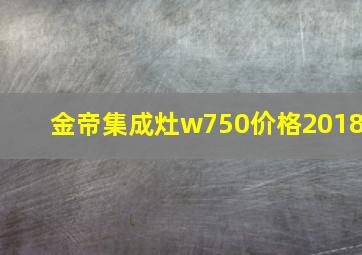 金帝集成灶w750价格2018